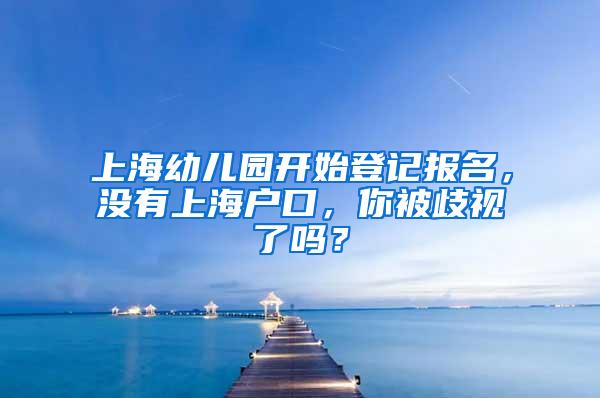 上海幼儿园开始登记报名，没有上海户口，你被歧视了吗？